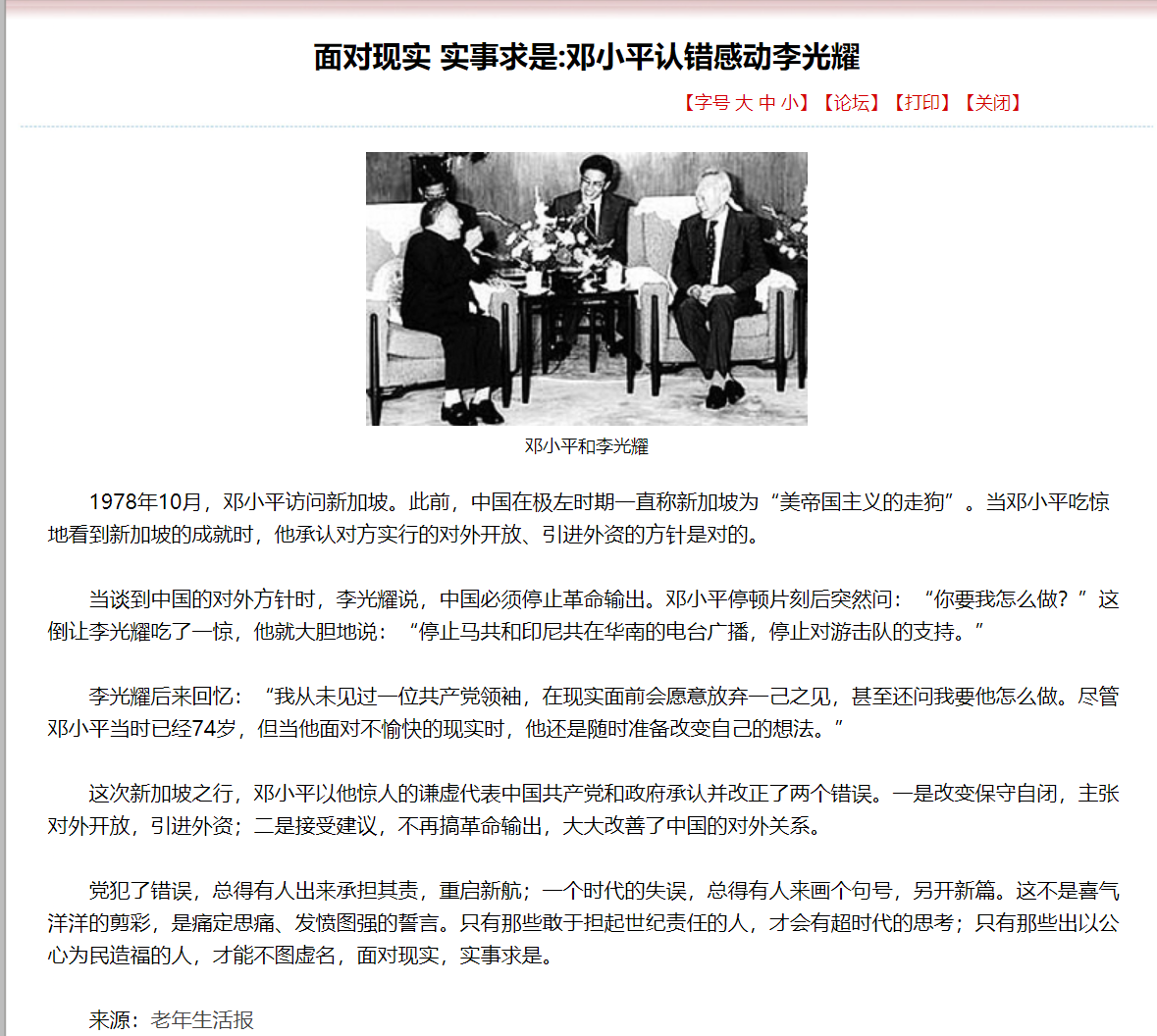 面对现实 实事求是:邓小平认错感动李光耀

【字号 大 中 小】【论坛】【打印】【关闭】

邓小平和李光耀

1978年10月，邓小平访问新加坡。此前，中国在极左时期一直称新加坡为“美帝国主义的走狗”。当邓小平吃惊地看到新加坡的成就时，他承认对方实行的对外开放、引进外资的方针是对的。

当谈到中国的对外方针时，李光耀说，中国必须停止革命输出。邓小平停顿片刻后突然问：“你要我怎么做？”这倒让李光耀吃了一惊，他就大胆地说：“停止马共和印尼共在华南的电台广播，停止对游击队的支持。”

李光耀后来回忆：“我从未见过一位共产党领袖，在现实面前会愿意放弃一己之见，甚至还问我要他怎么做。尽管邓小平当时已经74岁，但当他面对不愉快的现实时，他还是随时准备改变自己的想法。”

这次新加坡之行，邓小平以他惊人的谦虚代表中国共产党和政府承认并改正了两个错误。一是改变保守自闭，主张对外开放，引进外资；二是接受建议，不再搞革命输出，大大改善了中国的对外关系。

党犯了错误，总得有人出来承担其责，重启新航；一个时代的失误，总得有人来画个句号，另开新篇。这不是喜气洋洋的剪彩，是痛定思痛、发愤图强的誓言。只有那些敢于担起世纪责任的人，才会有超时代的思考；只有那些出以公心为民造福的人，才能不图虚名，面对现实，实事求是。

来源：老年生活报